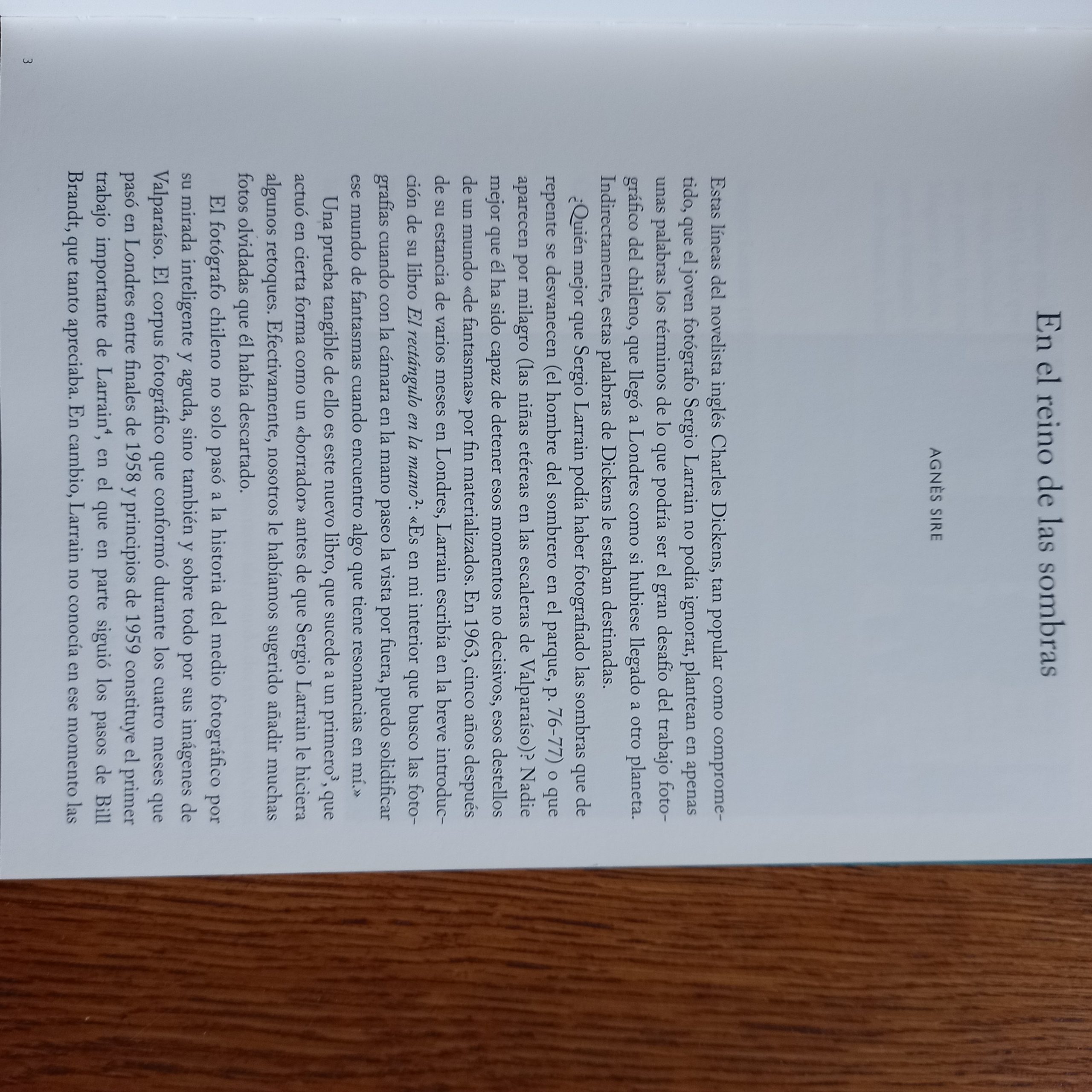 En el reino de las sombras

AGNÈS SIRE

Estas líneas del novelista inglés Charles Dickens, tan popular como comprometido, que el joven fotógrafo Sergio Larrain no podía ignorar, plantean en apenas unas palabras los términos de lo que podría ser el gran desafío del trabajo fotográfico del chileno, que llegó a Londres como si hubiese llegado a otro planeta. Indirectamente, estas palabras de Dickens le estaban destinadas.

¿Quién mejor que Sergio Larrain podía haber fotografiado las sombras que de repente se desvanecen (el hombre del sombrero en el parque, p. 76-77) o que aparecen por milagro (las niñas etéreas en las escaleras de Valparaíso)? Nadie mejor que él ha sido capaz de detener esos momentos no decisivos, esos destellos de un mundo «de fantasmas» por fin materializados. En 1963, cinco años después de su estancia de varios meses en Londres, Larrain escribía en la breve introducción de su libro El rectángulo en la mano$^{2}$: «Es en mi interior que busco las fotografías cuando con la cámara en la mano paseo la vista por fuera, puedo solidificar ese mundo de fantasmas cuando encuentro algo que tiene resonancias en mí.»

Una prueba tangible de ello es este nuevo libro, que sucede a un primero$^{3}$, que actuó en cierta forma como un «borrador» antes de que Sergio Larrain le hiciera algunos retoques. Efectivamente, nosotros le habíamos sugerido añadir muchas fotos olvidadas que él había descartado.

El fotógrafo chileno no solo pasó a la historia del medio fotográfico por su mirada inteligente y aguda, sino también y sobre todo por sus imágenes de Valparaíso. El corpus fotográfico que conformó durante los cuatro meses que pasó en Londres entre finales de 1958 y principios de 1959 constituye el primer trabajo importante de Larrain$^{4}$, en el que en parte siguió los pasos de Bill Brandt, que tanto apreciaba. En cambio, Larrain no conocía en ese momento las

3